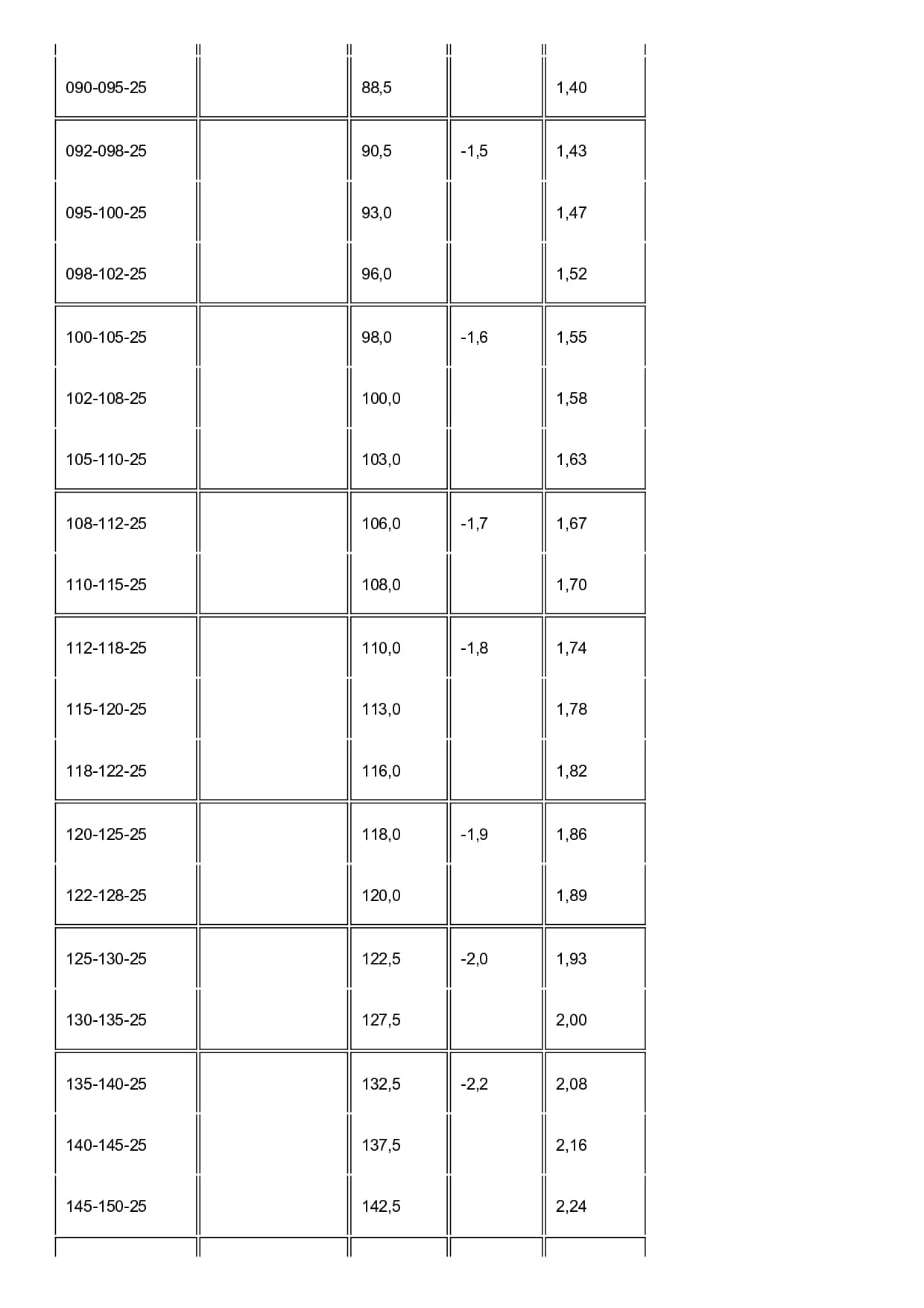 | | | | | |
|---|---|---|---|---|
| 090-095-25 | | 88,5 | | 1,40 |
| 092-098-25 | | 90,5 | -1,5 | 1,43 |
| 095-100-25 | | 93,0 | | 1,47 |
| 098-102-25 | | 96,0 | | 1,52 |
| 100-105-25 | | 98,0 | -1,6 | 1,55 |
| 102-108-25 | | 100,0 | | 1,58 |
| 105-110-25 | | 103,0 | | 1,63 |
| 108-112-25 | | 106,0 | -1,7 | 1,67 |
| 110-115-25 | | 108,0 | | 1,70 |
| 112-118-25 | | 110,0 | -1,8 | 1,74 |
| 115-120-25 | | 113,0 | | 1,78 |
| 118-122-25 | | 116,0 | | 1,82 |
| 120-125-25 | | 118,0 | -1,9 | 1,86 |
| 122-128-25 | | 120,0 | | 1,89 |
| 125-130-25 | | 122,5 | -2,0 | 1,93 |
| 130-135-25 | | 127,5 | | 2,00 |
| 135-140-25 | | 132,5 | -2,2 | 2,08 |
| 140-145-25 | | 137,5 | | 2,16 |
| 145-150-25 | | 142,5 | | 2,24 |